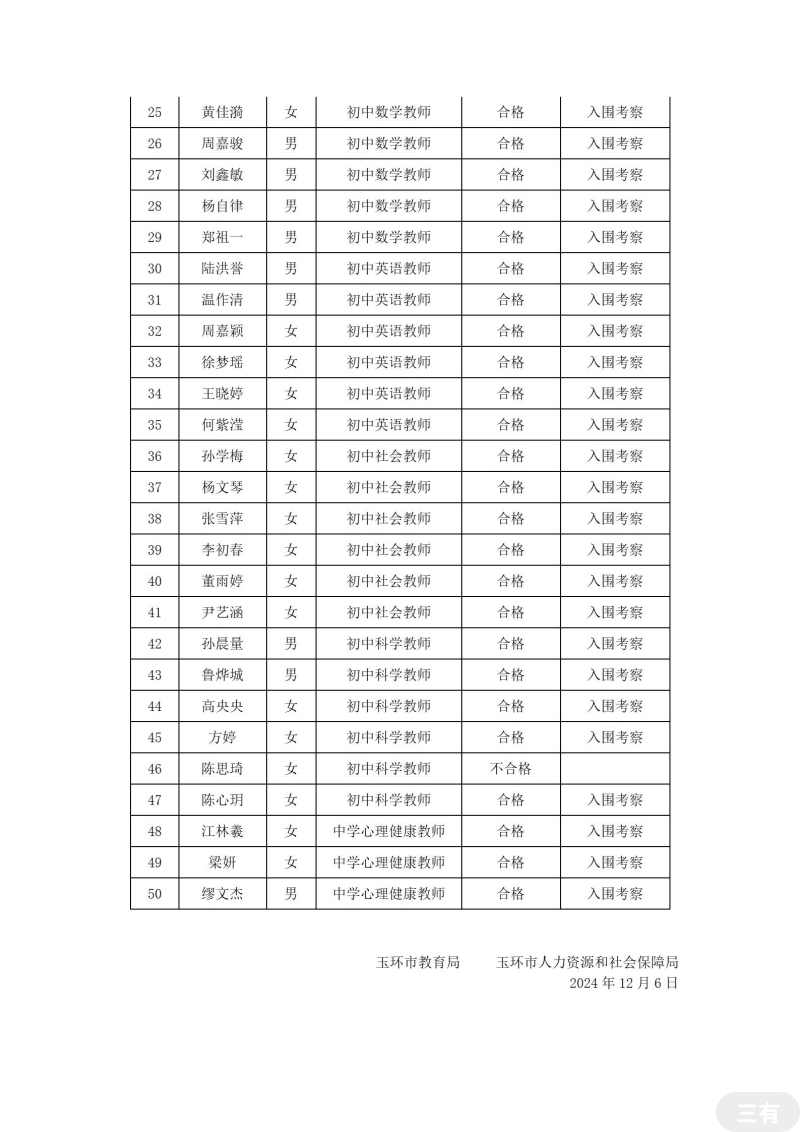 | 25 | 黄佳漪 | 女 | 初中数学教师 | 合格 | 入围考察 |
|---|---|---|---|---|---|
| 26 | 周嘉骏 | 男 | 初中数学教师 | 合格 | 入围考察 |
| 27 | 刘鑫敏 | 男 | 初中数学教师 | 合格 | 入围考察 |
| 28 | 杨自律 | 男 | 初中数学教师 | 合格 | 入围考察 |
| 29 | 郑祖一 | 男 | 初中数学教师 | 合格 | 入围考察 |
| 30 | 陆洪誉 | 男 | 初中英语教师 | 合格 | 入围考察 |
| 31 | 温作清 | 男 | 初中英语教师 | 合格 | 入围考察 |
| 32 | 周嘉颖 | 女 | 初中英语教师 | 合格 | 入围考察 |
| 33 | 徐梦瑶 | 女 | 初中英语教师 | 合格 | 入围考察 |
| 34 | 王晓婷 | 女 | 初中英语教师 | 合格 | 入围考察 |
| 35 | 何紫滢 | 女 | 初中英语教师 | 合格 | 入围考察 |
| 36 | 孙学梅 | 女 | 初中社会教师 | 合格 | 入围考察 |
| 37 | 杨文琴 | 女 | 初中社会教师 | 合格 | 入围考察 |
| 38 | 张雪萍 | 女 | 初中社会教师 | 合格 | 入围考察 |
| 39 | 李初春 | 女 | 初中社会教师 | 合格 | 入围考察 |
| 40 | 董雨婷 | 女 | 初中社会教师 | 合格 | 入围考察 |
| 41 | 尹艺涵 | 女 | 初中社会教师 | 合格 | 入围考察 |
| 42 | 孙晨量 | 男 | 初中科学教师 | 合格 | 入围考察 |
| 43 | 鲁烨城 | 男 | 初中科学教师 | 合格 | 入围考察 |
| 44 | 高央央 | 女 | 初中科学教师 | 合格 | 入围考察 |
| 45 | 方婷 | 女 | 初中科学教师 | 合格 | 入围考察 |
| 46 | 陈思琦 | 女 | 初中科学教师 | 不合格 | |
| 47 | 陈心玥 | 女 | 初中科学教师 | 合格 | 入围考察 |
| 48 | 江林羲 | 女 | 中学心理健康教师 | 合格 | 入围考察 |
| 49 | 梁妍 | 女 | 中学心理健康教师 | 合格 | 入围考察 |
| 50 | 缪文杰 | 男 | 中学心理健康教师 | 合格 | 入围考察 |

玉环市教育局　　玉环市人力资源和社会保障局
2024 年 12 月 6 日

三有